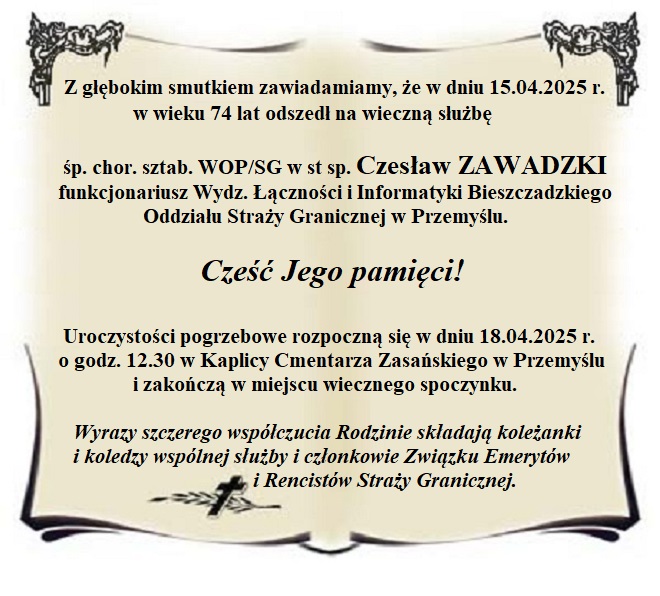 Z głębokim smutkiem zawiadamiamy, że w dniu 15.04.2025 r. w wieku 74 lat odszedł na wieczną służbę

śp. chor. sztab. WOP/SG w st sp. Czesław ZAWADZKI funkcjonariusz Wydz. Łączności i Informatyki Bieszczadzkiego Oddziału Straży Granicznej w Przemyślu.

Cześć Jego pamięci!

Uroczystości pogrzebowe rozpoczną się w dniu 18.04.2025 r. o godz. 12.30 w Kaplicy Cmentarza Zasańskiego w Przemyślu i zakończą w miejscu wiecznego spoczynku.

Wyrazy szczerego współczucia Rodzinie składają koleżanki i koledzy wspólnej służby i członkowie Związku Emerytów i Rencistów Straży Granicznej.